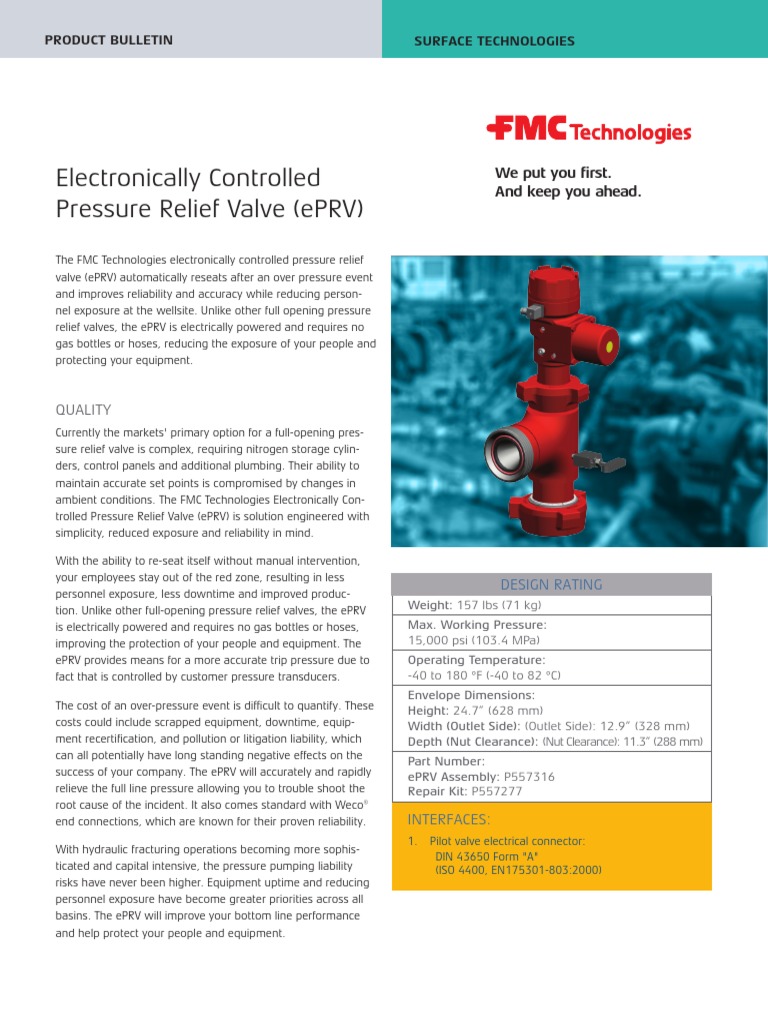 PRODUCT BULLETIN

SURFACE TECHNOLOGIES

FMC Technologies

We put you first.
And keep you ahead.

Electronically Controlled Pressure Relief Valve (ePRV)

The FMC Technologies electronically controlled pressure relief valve (ePRV) automatically reseats after an over pressure event and improves reliability and accuracy while reducing personnel exposure at the wellsite. Unlike other full opening pressure relief valves, the ePRV is electrically powered and requires no gas bottles or hoses, reducing the exposure of your people and protecting your equipment.

QUALITY

Currently the markets' primary option for a full-opening pressure relief valve is complex, requiring nitrogen storage cylinders, control panels and additional plumbing. Their ability to maintain accurate set points is compromised by changes in ambient conditions. The FMC Technologies Electronically Controlled Pressure Relief Valve (ePRV) is solution engineered with simplicity, reduced exposure and reliability in mind.

With the ability to re-seat itself without manual intervention, your employees stay out of the red zone, resulting in less personnel exposure, less downtime and improved production. Unlike other full-opening pressure relief valves, the ePRV is electrically powered and requires no gas bottles or hoses, improving the protection of your people and equipment. The ePRV provides means for a more accurate trip pressure due to fact that is controlled by customer pressure transducers.

The cost of an over-pressure event is difficult to quantify. These costs could include scrapped equipment, downtime, equipment recertification, and pollution or litigation liability, which can all potentially have long standing negative effects on the success of your company. The ePRV will accurately and rapidly relieve the full line pressure allowing you to trouble shoot the root cause of the incident. It also comes standard with Weco® end connections, which are known for their proven reliability.

With hydraulic fracturing operations becoming more sophisticated and capital intensive, the pressure pumping liability risks have never been higher. Equipment uptime and reducing personnel exposure have become greater priorities across all basins. The ePRV will improve your bottom line performance and help protect your people and equipment.

| DESIGN RATING |
|---|
| Weight: 157 lbs (71 kg) |
| Max. Working Pressure: 15,000 psi (103.4 MPa) |
| Operating Temperature: -40 to 180 °F (-40 to 82 °C) |
| Envelope Dimensions: Height: 24.7" (628 mm) Width (Outlet Side): (Outlet Side): 12.9" (328 mm) Depth (Nut Clearance): (Nut Clearance): 11.3" (288 mm) |
| Part Number: ePRV Assembly: P557316 Repair Kit: P557277 |

INTERFACES:

1. Pilot valve electrical connector:
DIN 43650 Form "A"
(ISO 4400, EN175301-803:2000)